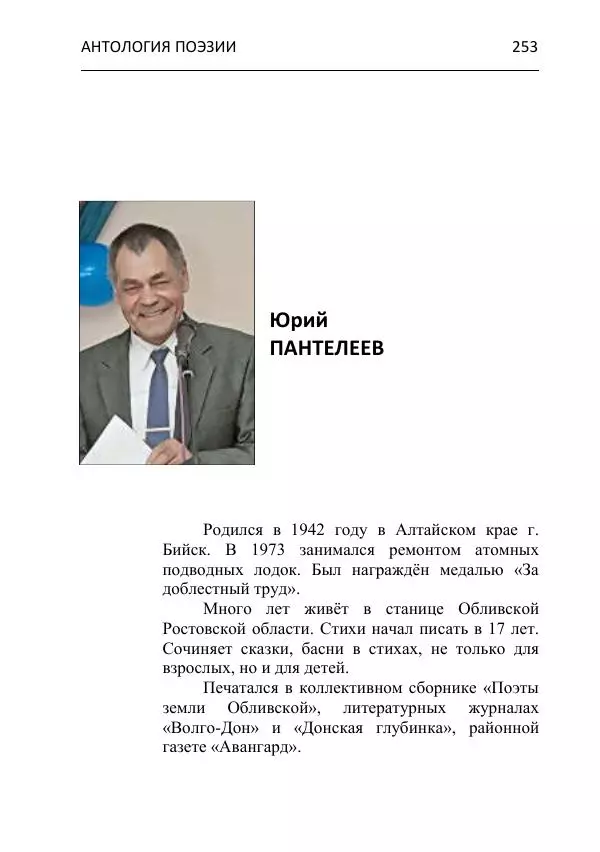 АНТОЛОГИЯ ПОЭЗИИ 253

Юрий
ПАНТЕЛЕЕВ

Родился в 1942 году в Алтайском крае г. Бийск. В 1973 занимался ремонтом атомных подводных лодок. Был награждён медалью «За доблестный труд».

Много лет живёт в станице Обливской Ростовской области. Стихи начал писать в 17 лет. Сочиняет сказки, басни в стихах, не только для взрослых, но и для детей.

Печатался в коллективном сборнике «Поэты земли Обливской», литературных журналах «Волго-Дон» и «Донская глубинка», районной газете «Авангард».